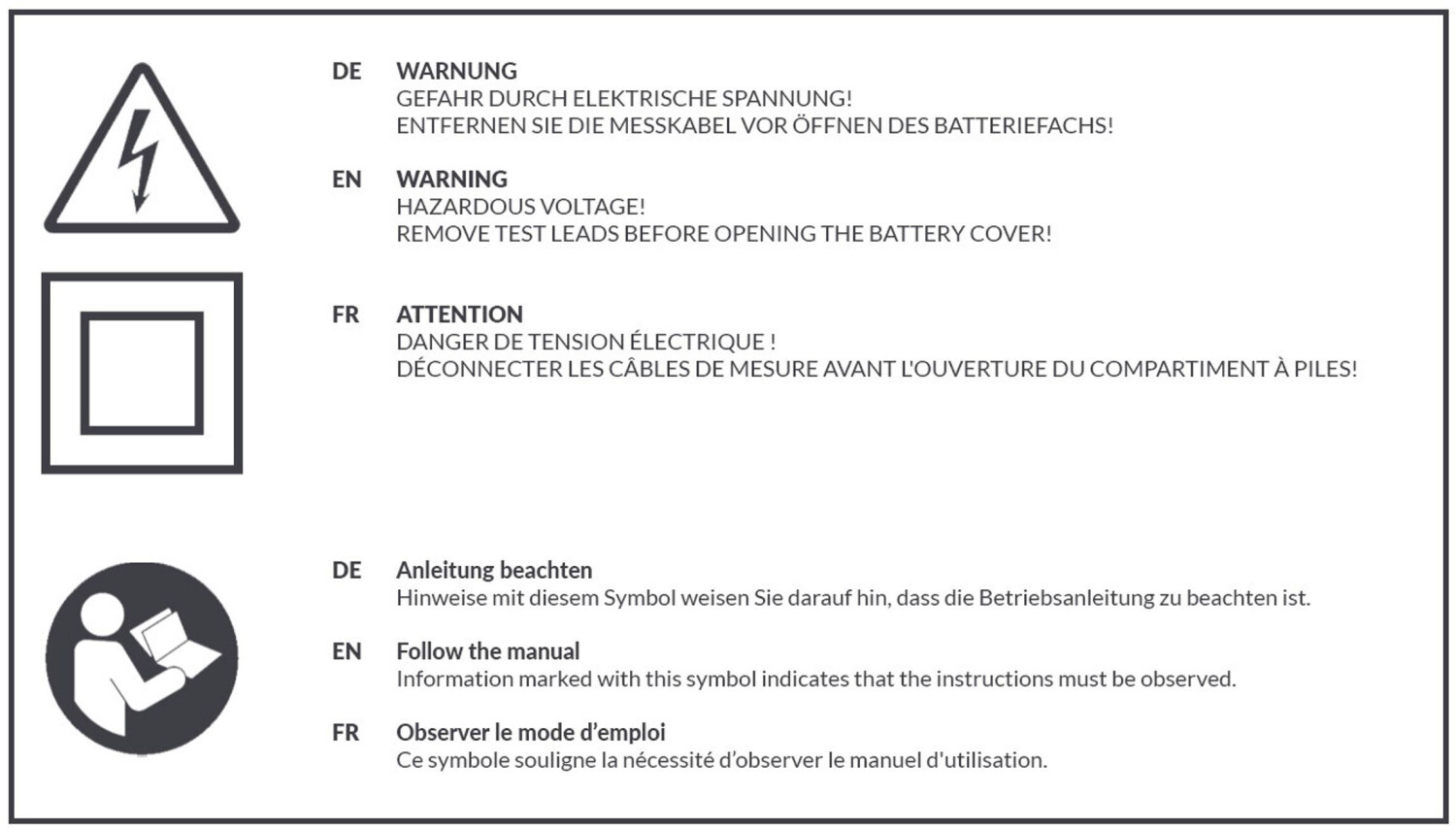 DE WARNUNG
GEFAHR DURCH ELEKTRISCHE SPANNUNG!
ENTFERNEN SIE DIE MESSKABEL VOR ÖFFNEN DES BATTERIEFACHS!

EN WARNING
HAZARDOUS VOLTAGE!
REMOVE TEST LEADS BEFORE OPENING THE BATTERY COVER!

FR ATTENTION
DANGER DE TENSION ÉLECTRIQUE !
DÉCONNECTER LES CÂBLES DE MESURE AVANT L'OUVERTURE DU COMPARTIMENT À PILES!

DE Anleitung beachten
Hinweise mit diesem Symbol weisen Sie darauf hin, dass die Betriebsanleitung zu beachten ist.

EN Follow the manual
Information marked with this symbol indicates that the instructions must be observed.

FR Observer le mode d'emploi
Ce symbole souligne la nécessité d'observer le manuel d'utilisation.